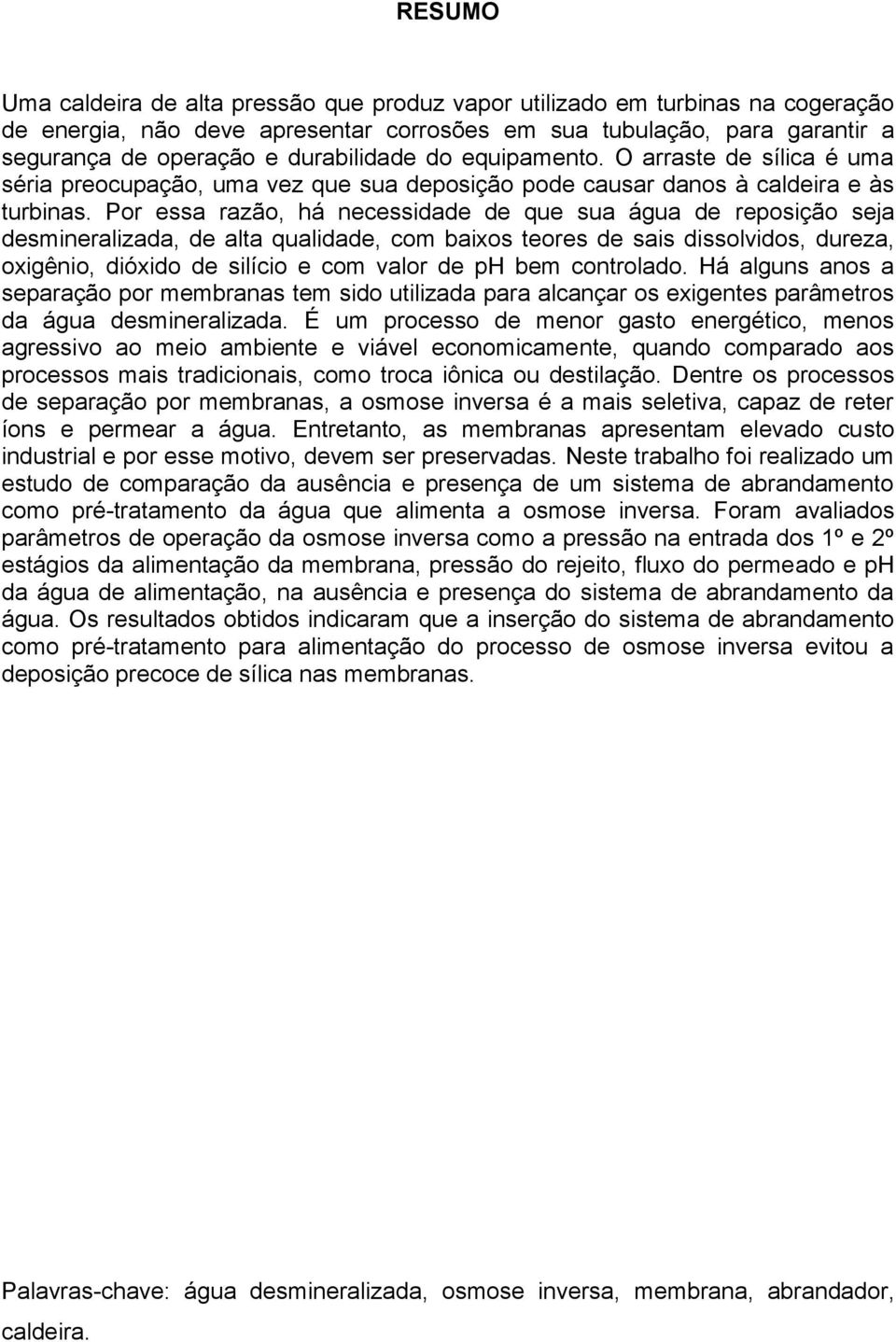 RESUMO

Uma caldeira de alta pressão que produz vapor utilizado em turbinas na cogeração de energia, não deve apresentar corrosões em sua tubulação, para garantir a segurança de operação e durabilidade do equipamento. O arraste de sílica é uma séria preocupação, uma vez que sua deposição pode causar danos à caldeira e às turbinas. Por essa razão, há necessidade de que sua água de reposição seja desmineralizada, de alta qualidade, com baixos teores de sais dissolvidos, dureza, oxigênio, dióxido de silício e com valor de pH bem controlado. Há alguns anos a separação por membranas tem sido utilizada para alcançar os exigentes parâmetros da água desmineralizada. É um processo de menor gasto energético, menos agressivo ao meio ambiente e viável economicamente, quando comparado aos processos mais tradicionais, como troca iônica ou destilação. Dentre os processos de separação por membranas, a osmose inversa é a mais seletiva, capaz de reter íons e permear a água. Entretanto, as membranas apresentam elevado custo industrial e por esse motivo, devem ser preservadas. Neste trabalho foi realizado um estudo de comparação da ausência e presença de um sistema de abrandamento como pré-tratamento da água que alimenta a osmose inversa. Foram avaliados parâmetros de operação da osmose inversa como a pressão na entrada dos 1º e 2º estágios da alimentação da membrana, pressão do rejeito, fluxo do permeado e pH da água de alimentação, na ausência e presença do sistema de abrandamento da água. Os resultados obtidos indicaram que a inserção do sistema de abrandamento como pré-tratamento para alimentação do processo de osmose inversa evitou a deposição precoce de sílica nas membranas.

Palavras-chave: água desmineralizada, osmose inversa, membrana, abrandador, caldeira.